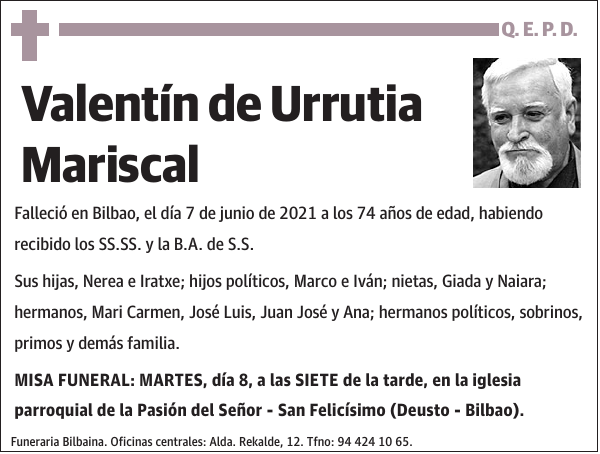 Q. E. P. D.

Valentín de Urrutia Mariscal

Falleció en Bilbao, el día 7 de junio de 2021 a los 74 años de edad, habiendo recibido los SS.SS. y la B.A. de S.S.

Sus hijas, Nerea e Iratxe; hijos políticos, Marco e Iván; nietas, Giada y Naiara; hermanos, Mari Carmen, José Luis, Juan José y Ana; hermanos políticos, sobrinos, primos y demás familia.

MISA FUNERAL: MARTES, día 8, a las SIETE de la tarde, en la iglesia parroquial de la Pasión del Señor - San Felicísimo (Deusto - Bilbao).

Funeraria Bilbaina. Oficinas centrales: Alda. Rekalde, 12. Tfno: 94 424 10 65.